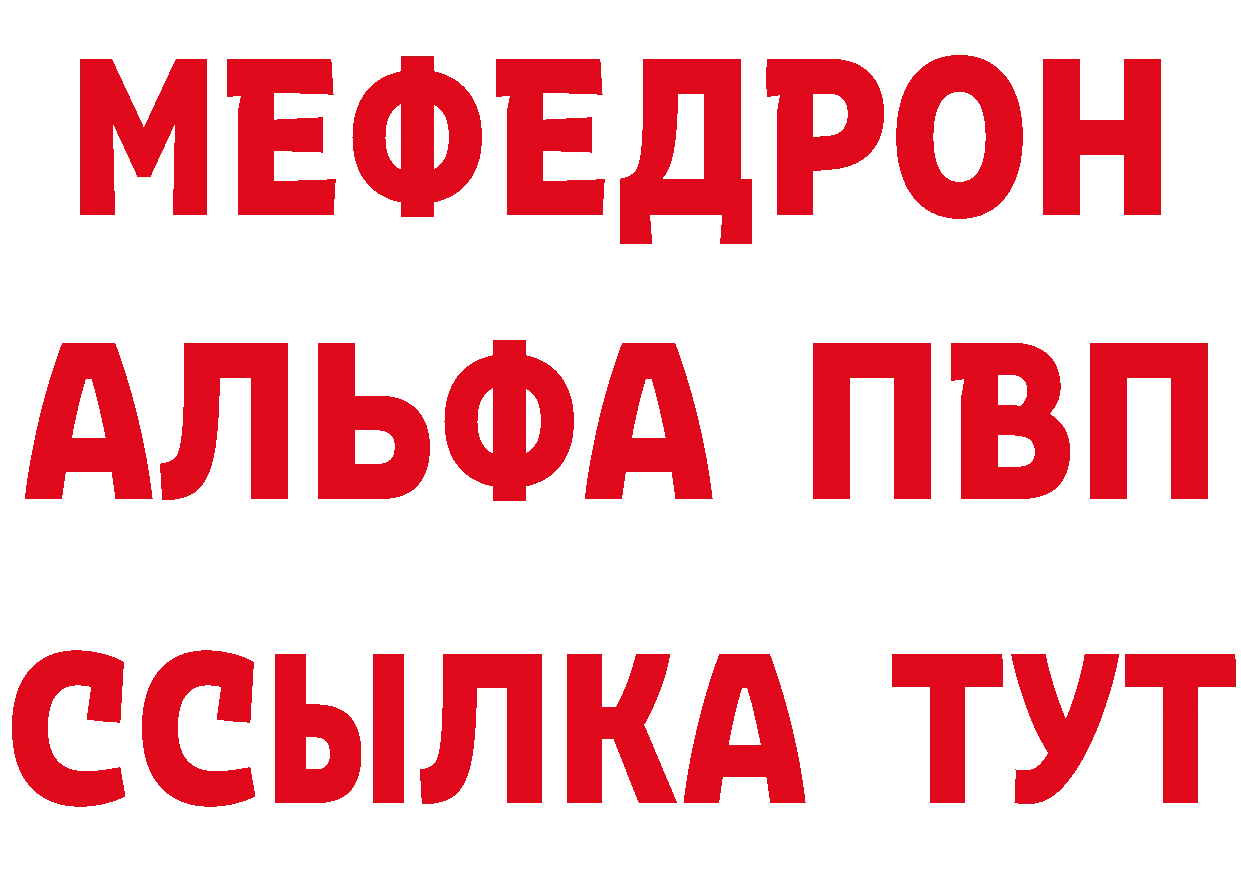 МЕФЕДРОН
АЛЬФА ПВП
ССЫЛКА ТУТ